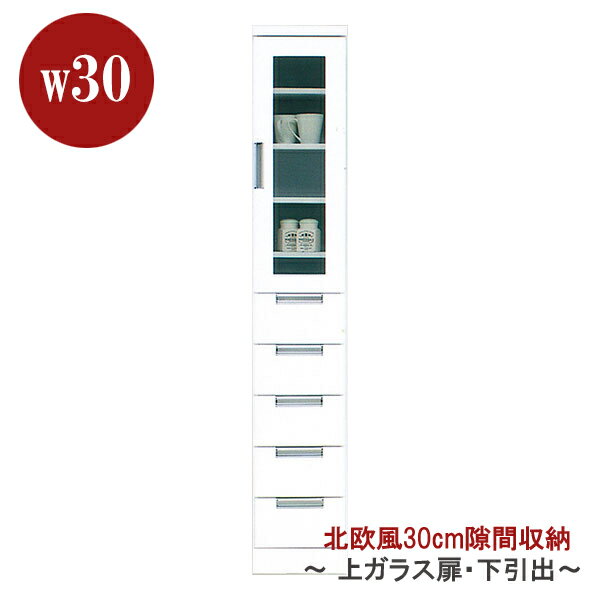 w30

北欧風30cm隙間収納
～ 上ガラス扉・下引出～